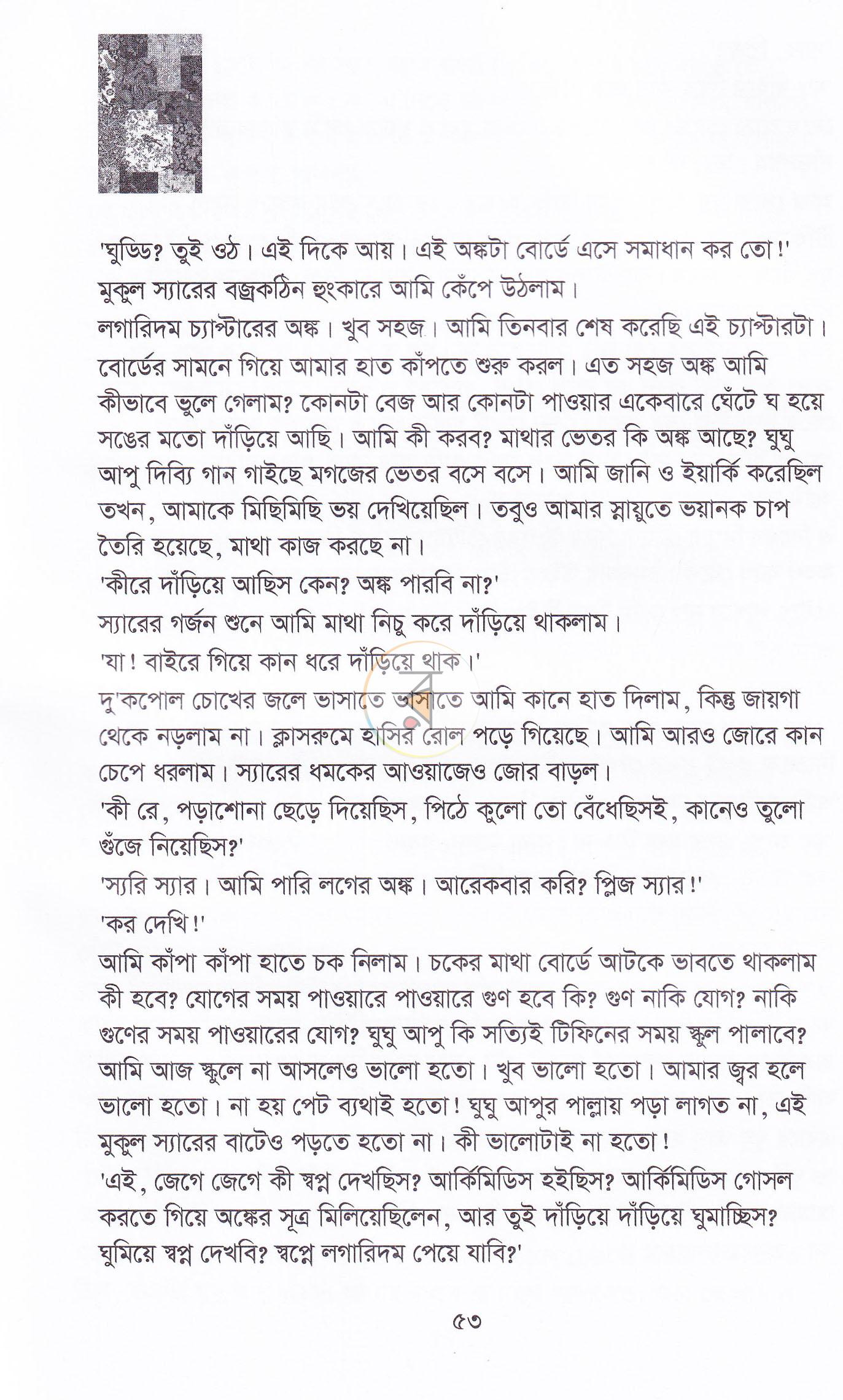 'ঘুড্ডি? তুই ওঠ। এই দিকে আয়। এই অঙ্কটা বোর্ডে এসে সমাধান কর তো!'

মুকুল স্যারের বজ্রকঠিন হুংকারে আমি কেঁপে উঠলাম।

লগারিদম চ্যাপ্টারের অঙ্ক। খুব সহজ। আমি তিনবার শেষ করেছি এই চ্যাপ্টারটা।

বোর্ডের সামনে গিয়ে আমার হাত কাঁপতে শুরু করল। এত সহজ অঙ্ক আমি কীভাবে ভুলে গেলাম? কোনটা বেজ আর কোনটা পাওয়ার একেবারে ঘেঁটে ঘ হয়ে সঙের মতো দাঁড়িয়ে আছি। আমি কী করব? মাথার ভেতর কি অঙ্ক আছে? ঘুঘু আপু দিব্যি গান গাইছে মগজের ভেতর বসে বসে। আমি জানি ও ইয়ার্কি করেছিল তখন, আমাকে মিছিমিছি ভয় দেখিয়েছিল। তবুও আমার স্নায়ুতে ভয়ানক চাপ তৈরি হয়েছে, মাথা কাজ করছে না।

'কীরে দাঁড়িয়ে আছিস কেন? অঙ্ক পারবি না?'

স্যারের গর্জন শুনে আমি মাথা নিচু করে দাঁড়িয়ে থাকলাম।

'যা! বাইরে গিয়ে কান ধরে দাঁড়িয়ে থাক।'

দু'কপোল চোখের জলে ভাসাতে ভাসাতে আমি কানে হাত দিলাম, কিন্তু জায়গা থেকে নড়লাম না। ক্লাসরুমে হাসির রোল পড়ে গিয়েছে। আমি আরও জোরে কান চেপে ধরলাম। স্যারের ধমকের আওয়াজেও জোর বাড়ল।

'কী রে, পড়াশোনা ছেড়ে দিয়েছিস, পিঠে কুলো তো বেঁধেছিসই, কানেও তুলো গুঁজে নিয়েছিস?'

'স্যরি স্যার। আমি পারি লগের অঙ্ক। আরেকবার করি? প্লিজ স্যার!'

'কর দেখি!'

আমি কাঁপা কাঁপা হাতে চক নিলাম। চকের মাথা বোর্ডে আটকে ভাবতে থাকলাম কী হবে? যোগের সময় পাওয়ারে পাওয়ারে গুণ হবে কি? গুণ নাকি যোগ? নাকি গুণের সময় পাওয়ারের যোগ? ঘুঘু আপু কি সত্যিই টিফিনের সময় স্কুল পালাবে? আমি আজ স্কুলে না আসলেও ভালো হতো। খুব ভালো হতো। আমার জ্বর হলে ভালো হতো। না হয় পেট ব্যথাই হতো! ঘুঘু আপুর পাল্লায় পড়া লাগত না, এই মুকুল স্যারের বাটেও পড়তে হতো না। কী ভালোটাই না হতো!

'এই, জেগে জেগে কী স্বপ্ন দেখছিস? আর্কিমিডিস হইছিস? আর্কিমিডিস গোসল করতে গিয়ে অঙ্কের সূত্র মিলিয়েছিলেন, আর তুই দাঁড়িয়ে দাঁড়িয়ে ঘুমাচ্ছিস? ঘুমিয়ে স্বপ্ন দেখবি? স্বপ্নে লগারিদম পেয়ে যাবি?'

৫৩